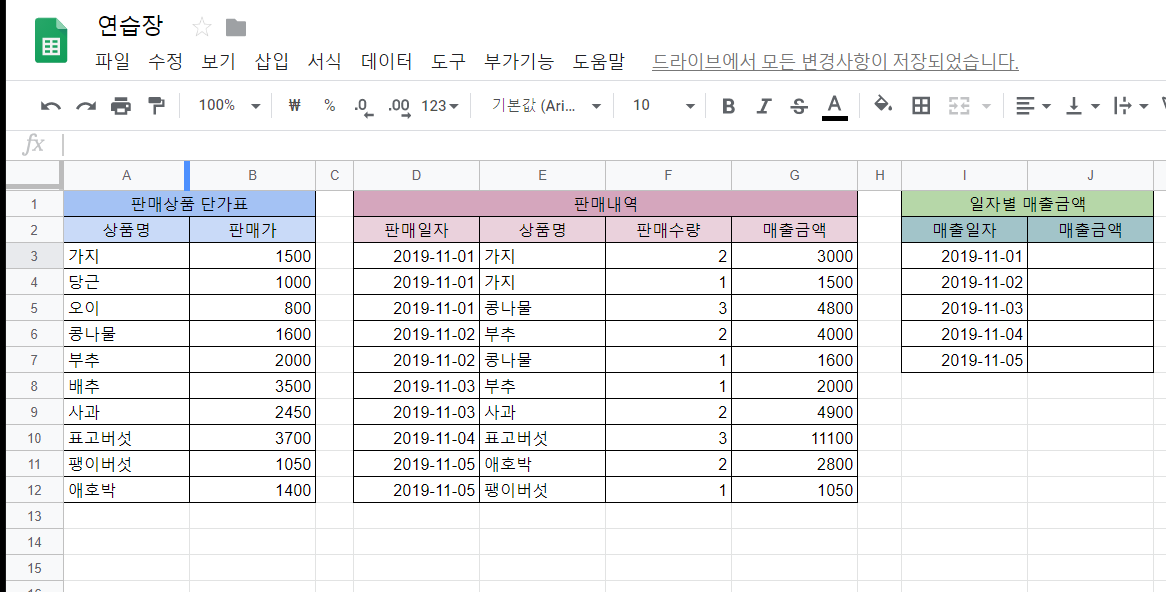 연습장

파일 수정 보기 삽입 서식 데이터 도구 부가기능 도움말 드라이브에서 모든 변경사항이 저장되었습니다.

100% ₩ % .0 .00 123 기본값 (Ari... 10 B I S A

fx

| | A | B | C | D | E | F | G | H | I | J |
|---|---|---|---|---|---|---|---|---|---|---|
| 1 | 판매상품 단가표 | | | 판매내역 | | | | | 일자별 매출금액 | |
| 2 | 상품명 | 판매가 | | 판매일자 | 상품명 | 판매수량 | 매출금액 | | 매출일자 | 매출금액 |
| 3 | 가지 | 1500 | | 2019-11-01 | 가지 | 2 | 3000 | | 2019-11-01 | |
| 4 | 당근 | 1000 | | 2019-11-01 | 가지 | 1 | 1500 | | 2019-11-02 | |
| 5 | 오이 | 800 | | 2019-11-01 | 콩나물 | 3 | 4800 | | 2019-11-03 | |
| 6 | 콩나물 | 1600 | | 2019-11-02 | 부추 | 2 | 4000 | | 2019-11-04 | |
| 7 | 부추 | 2000 | | 2019-11-02 | 콩나물 | 1 | 1600 | | 2019-11-05 | |
| 8 | 배추 | 3500 | | 2019-11-03 | 부추 | 1 | 2000 | | | |
| 9 | 사과 | 2450 | | 2019-11-03 | 사과 | 2 | 4900 | | | |
| 10 | 표고버섯 | 3700 | | 2019-11-04 | 표고버섯 | 3 | 11100 | | | |
| 11 | 팽이버섯 | 1050 | | 2019-11-05 | 애호박 | 2 | 2800 | | | |
| 12 | 애호박 | 1400 | | 2019-11-05 | 팽이버섯 | 1 | 1050 | | | |
| 13 | | | | | | | | | | |
| 14 | | | | | | | | | | |
| 15 | | | | | | | | | | |